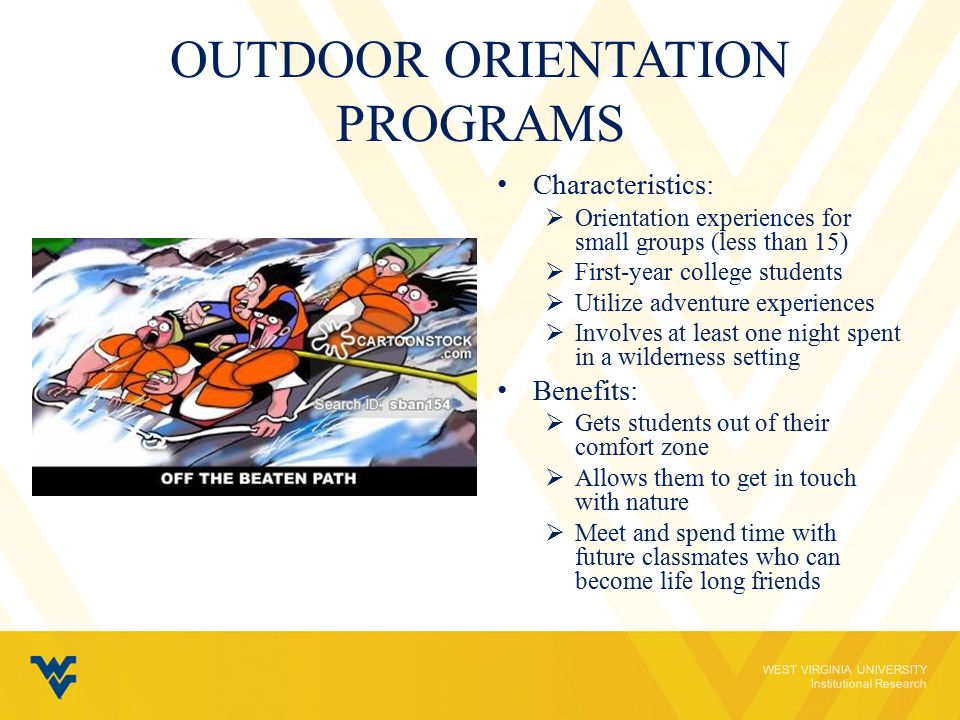 OUTDOOR ORIENTATION PROGRAMS

CARTOONSTOCK .com
Search ID: sban154
OFF THE BEATEN PATH

• Characteristics:
➢ Orientation experiences for small groups (less than 15)
➢ First-year college students
➢ Utilize adventure experiences
➢ Involves at least one night spent in a wilderness setting
• Benefits:
➢ Gets students out of their comfort zone
➢ Allows them to get in touch with nature
➢ Meet and spend time with future classmates who can become life long friends

WEST VIRGINIA UNIVERSITY
Institutional Research